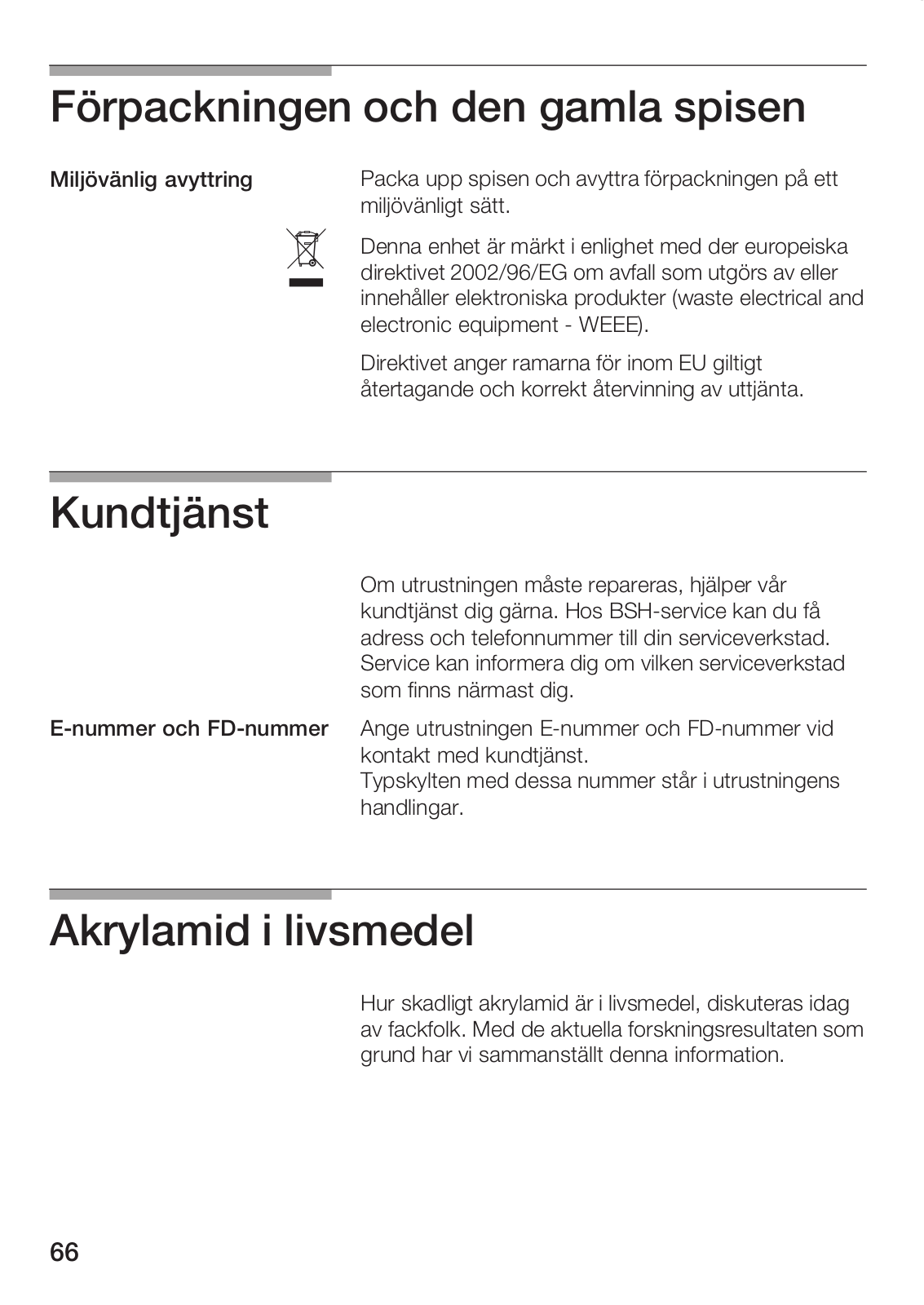 Förpackningen och den gamla spisen

Miljövänlig avyttring

Packa upp spisen och avyttra förpackningen på ett miljövänligt sätt.

Denna enhet är märkt i enlighet med der europeiska direktivet 2002/96/EG om avfall som utgörs av eller innehåller elektroniska produkter (waste electrical and electronic equipment - WEEE).

Direktivet anger ramarna för inom EU giltigt återtagande och korrekt återvinning av uttjänta.

Kundtjänst

Om utrustningen måste repareras, hjälper vår kundtjänst dig gärna. Hos BSH-service kan du få adress och telefonnummer till din serviceverkstad. Service kan informera dig om vilken serviceverkstad som finns närmast dig.

E-nummer och FD-nummer

Ange utrustningen E-nummer och FD-nummer vid kontakt med kundtjänst.
Typskylten med dessa nummer står i utrustningens handlingar.

Akrylamid i livsmedel

Hur skadligt akrylamid är i livsmedel, diskuteras idag av fackfolk. Med de aktuella forskningsresultaten som grund har vi sammanställt denna information.

66